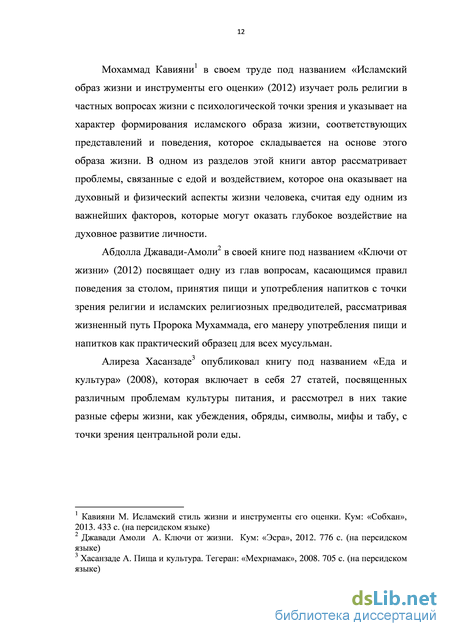 12

Мохаммад Кавияни$^1$ в своем труде под названием «Исламский образ жизни и инструменты его оценки» (2012) изучает роль религии в частных вопросах жизни с психологической точки зрения и указывает на характер формирования исламского образа жизни, соответствующих представлений и поведения, которое складывается на основе этого образа жизни. В одном из разделов этой книги автор рассматривает проблемы, связанные с едой и воздействием, которое она оказывает на духовный и физический аспекты жизни человека, считая еду одним из важнейших факторов, которые могут оказать глубокое воздействие на духовное развитие личности.

Абдолла Джавади-Амоли$^2$ в своей книге под названием «Ключи от жизни» (2012) посвящает одну из глав вопросам, касающимся правил поведения за столом, принятия пищи и употребления напитков с точки зрения религии и исламских религиозных предводителей, рассматривая жизненный путь Пророка Мухаммада, его манеру употребления пищи и напитков как практический образец для всех мусульман.

Алиреза Хасанзаде$^3$ опубликовал книгу под названием «Еда и культура» (2008), которая включает в себя 27 статей, посвященных различным проблемам культуры питания, и рассмотрел в них такие разные сферы жизни, как убеждения, обряды, символы, мифы и табу, с точки зрения центральной роли еды.

$^1$ Кавияни М. Исламский стиль жизни и инструменты его оценки. Кум: «Собхан», 2013. 433 с. (на персидском языке)
$^2$ Джавади Амоли А. Ключи от жизни. Кум: «Эсра», 2012. 776 с. (на персидском языке)
$^3$ Хасанзаде А. Пища и культура. Тегеран: «Мехрнамак», 2008. 705 с. (на персидском языке)

dsLib.net
библиотека диссертаций